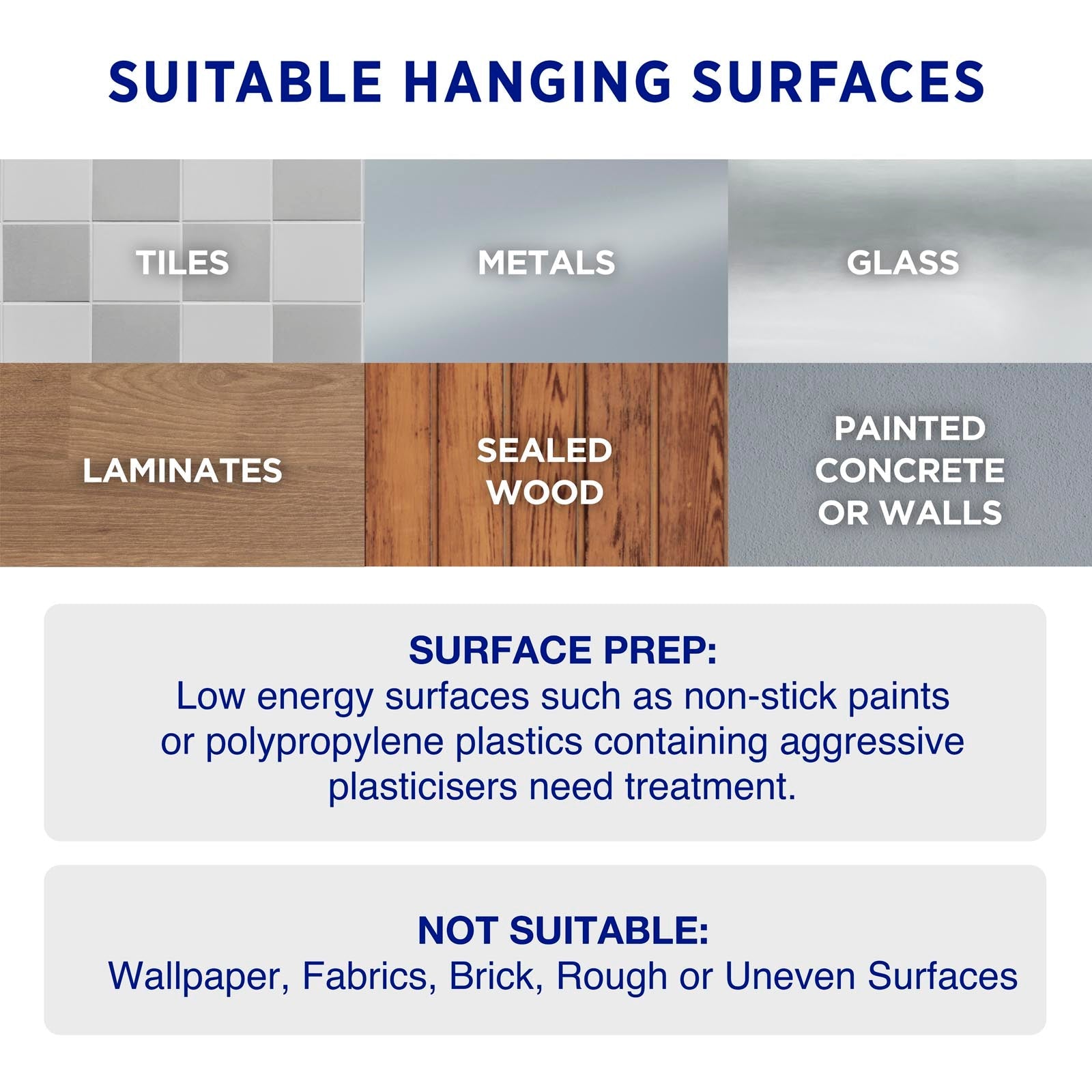 SUITABLE HANGING SURFACES

TILES

METALS

GLASS

LAMINATES

SEALED
WOOD

PAINTED
CONCRETE
OR WALLS

SURFACE PREP:
Low energy surfaces such as non-stick paints or polypropylene plastics containing aggressive plasticisers need treatment.

NOT SUITABLE:
Wallpaper, Fabrics, Brick, Rough or Uneven Surfaces